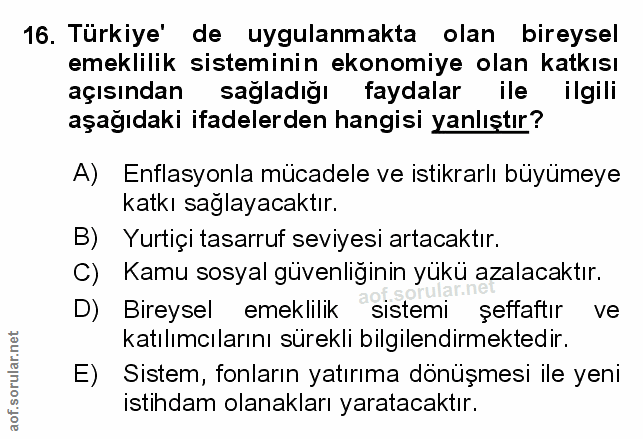 16. Türkiye' de uygulanmakta olan bireysel emeklilik sisteminin ekonomiye olan katkısı açısından sağladığı faydalar ile ilgili aşağıdaki ifadelerden hangisi yanlıştır?

A) Enflasyonla mücadele ve istikrarlı büyümeye katkı sağlayacaktır.

B) Yurtiçi tasarruf seviyesi artacaktır.

C) Kamu sosyal güvenliğinin yükü azalacaktır.

D) Bireysel emeklilik sistemi şeffaftır ve katılımcılarını sürekli bilgilendirmektedir.

E) Sistem, fonların yatırıma dönüşmesi ile yeni istihdam olanakları yaratacaktır.

aof.sorular.net